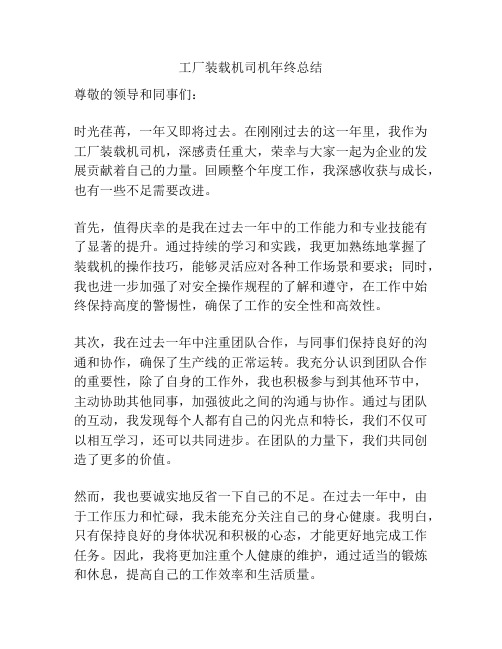 工厂装载机司机年终总结

尊敬的领导和同事们：

时光荏苒，一年又即将过去。在刚刚过去的这一年里，我作为工厂装载机司机，深感责任重大，荣幸与大家一起为企业的发展贡献着自己的力量。回顾整个年度工作，我深感收获与成长，也有一些不足需要改进。

首先，值得庆幸的是我在过去一年中的工作能力和专业技能有了显著的提升。通过持续的学习和实践，我更加熟练地掌握了装载机的操作技巧，能够灵活应对各种工作场景和要求；同时，我也进一步加强了对安全操作规程的了解和遵守，在工作中始终保持高度的警惕性，确保了工作的安全性和高效性。

其次，我在过去一年中注重团队合作，与同事们保持良好的沟通和协作，确保了生产线的正常运转。我充分认识到团队合作的重要性，除了自身的工作外，我也积极参与到其他环节中，主动协助其他同事，加强彼此之间的沟通与协作。通过与团队的互动，我发现每个人都有自己的闪光点和特长，我们不仅可以相互学习，还可以共同进步。在团队的力量下，我们共同创造了更多的价值。

然而，我也要诚实地反省一下自己的不足。在过去一年中，由于工作压力和忙碌，我未能充分关注自己的身心健康。我明白，只有保持良好的身体状况和积极的心态，才能更好地完成工作任务。因此，我将更加注重个人健康的维护，通过适当的锻炼和休息，提高自己的工作效率和生活质量。